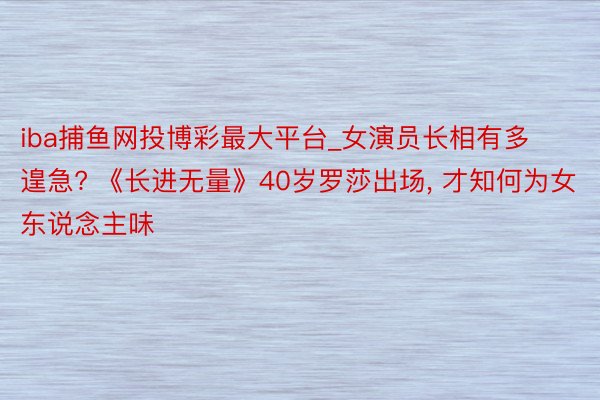 iba捕鱼网投博彩最大平台_女演员长相有多遑急？《长进无量》40岁罗莎出场, 才知何为女东说念主味